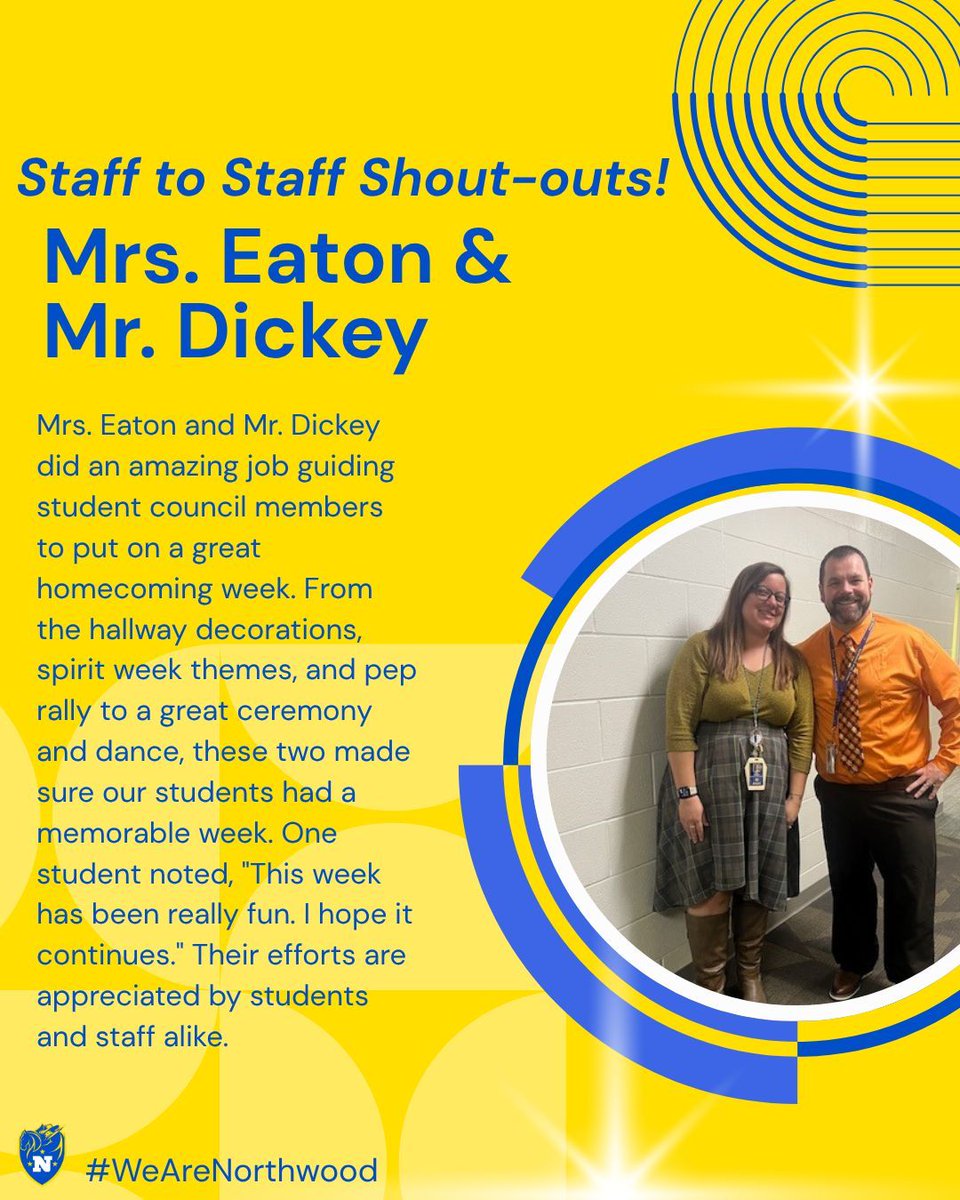 Staff to Staff Shout-outs!

Mrs. Eaton & Mr. Dickey

Mrs. Eaton and Mr. Dickey did an amazing job guiding student council members to put on a great homecoming week. From the hallway decorations, spirit week themes, and pep rally to a great ceremony and dance, these two made sure our students had a memorable week. One student noted, "This week has been really fun. I hope it continues." Their efforts are appreciated by students and staff alike.

N

#WeAreNorthwood